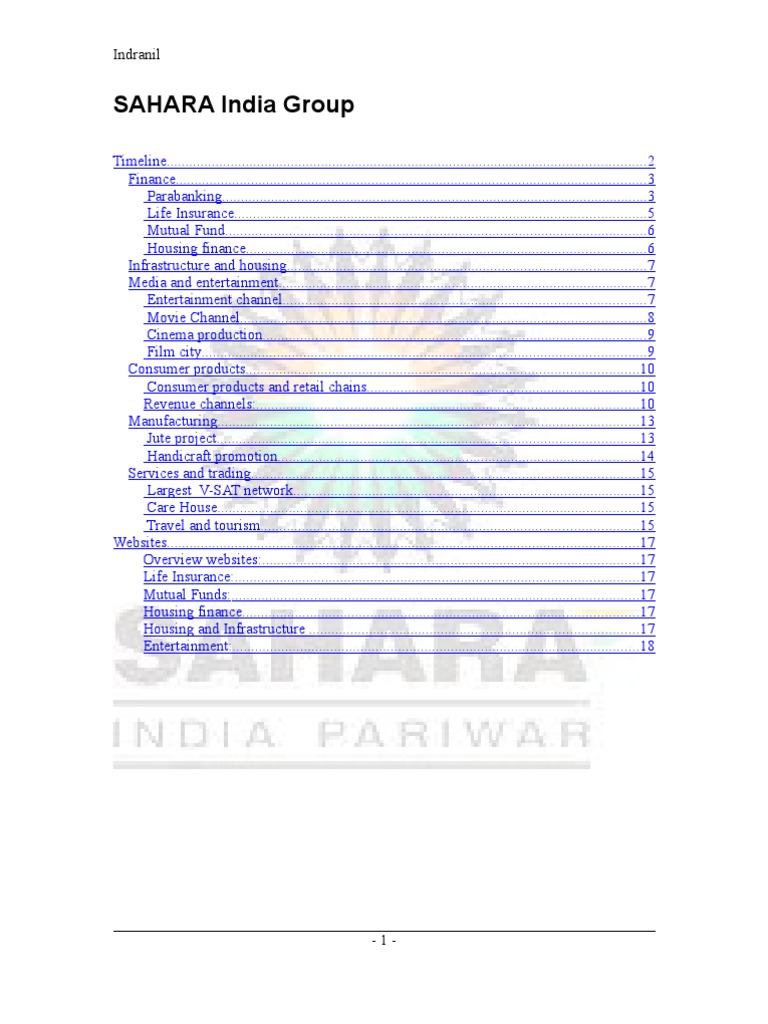 Indranil

SAHARA India Group

Timeline 2
Finance 3
Parabanking 3
Life Insurance 5
Mutual Fund 6
Housing finance 6
Infrastructure and housing 7
Media and entertainment 7
Entertainment channel 7
Movie Channel 8
Cinema production 9
Film city 9
Consumer products 10
Consumer products and retail chains 10
Revenue channels: 10
Manufacturing 13
Jute project 13
Handicraft promotion 14
Services and trading 15
Largest V-SAT network 15
Care House 15
Travel and tourism 15
Websites 17
Overview websites: 17
Life Insurance: 17
Mutual Funds: 17
Housing finance 17
Housing and Infrastructure 17
Entertainment: 18

- 1 -

SAHARA
INDIA PARIWAR